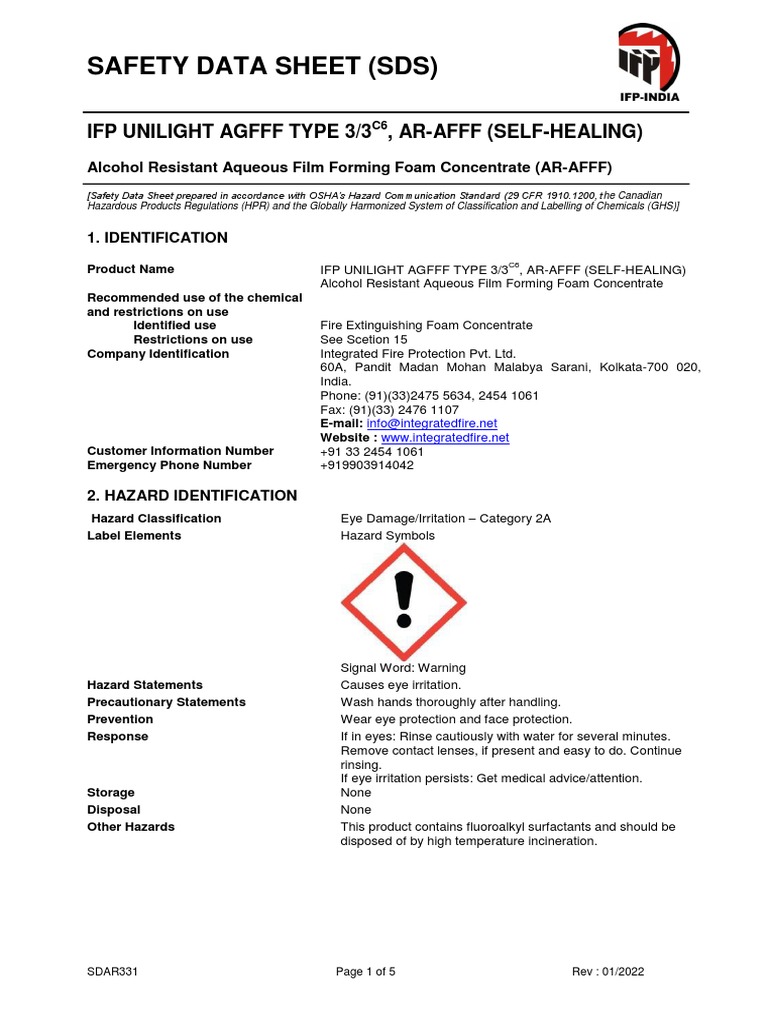 SAFETY DATA SHEET (SDS)

IFP
IFP-INDIA

IFP UNILIGHT AGFFF TYPE 3/3$^{C6}$, AR-AFFF (SELF-HEALING)

Alcohol Resistant Aqueous Film Forming Foam Concentrate (AR-AFFF)

[Safety Data Sheet prepared in accordance with OSHA's Hazard Communication Standard (29 CFR 1910.1200, the Canadian Hazardous Products Regulations (HPR) and the Globally Harmonized System of Classification and Labelling of Chemicals (GHS)]

1. IDENTIFICATION

Product Name
IFP UNILIGHT AGFFF TYPE 3/3$^{C6}$, AR-AFFF (SELF-HEALING)
Alcohol Resistant Aqueous Film Forming Foam Concentrate

Recommended use of the chemical and restrictions on use
Identified use
Fire Extinguishing Foam Concentrate
Restrictions on use
See Scetion 15
Company Identification
Integrated Fire Protection Pvt. Ltd.
60A, Pandit Madan Mohan Malabya Sarani, Kolkata-700 020, India.
Phone: (91)(33)2475 5634, 2454 1061
Fax: (91)(33) 2476 1107
E-mail: info@integratedfire.net
Website : www.integratedfire.net
Customer Information Number
+91 33 2454 1061
Emergency Phone Number
+919903914042

2. HAZARD IDENTIFICATION

Hazard Classification
Eye Damage/Irritation – Category 2A
Label Elements
Hazard Symbols

Signal Word: Warning
Hazard Statements
Causes eye irritation.
Precautionary Statements
Wash hands thoroughly after handling.
Prevention
Wear eye protection and face protection.
Response
If in eyes: Rinse cautiously with water for several minutes. Remove contact lenses, if present and easy to do. Continue rinsing.
If eye irritation persists: Get medical advice/attention.
Storage
None
Disposal
None
Other Hazards
This product contains fluoroalkyl surfactants and should be disposed of by high temperature incineration.

SDAR331
Page 1 of 5
Rev : 01/2022